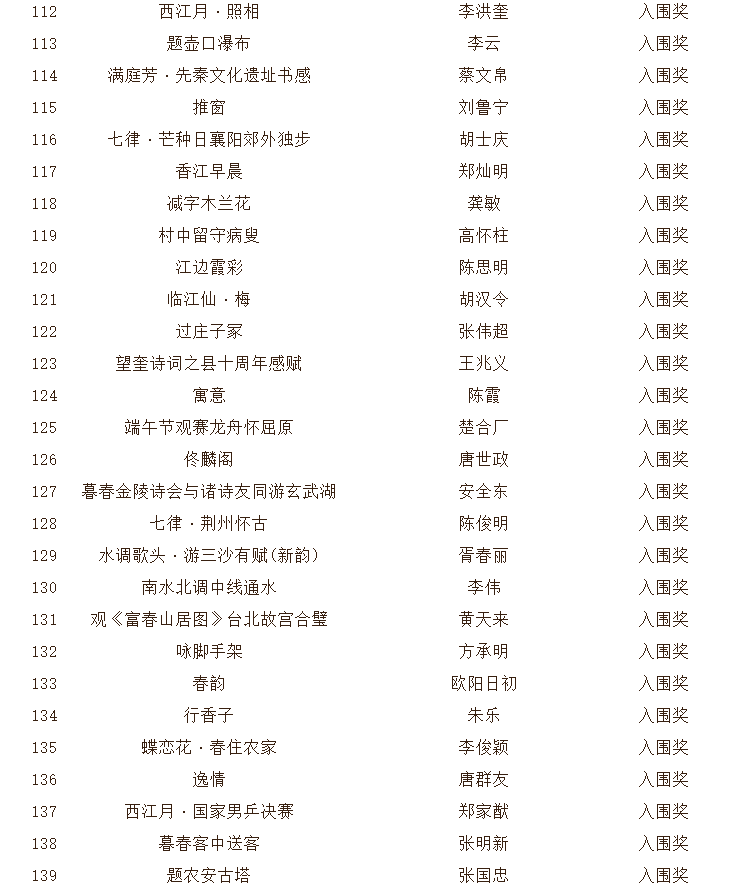 | 112 | 西江月·照相 | 李洪奎 | 入围奖 |
|---|---|---|---|
| 113 | 题壶口瀑布 | 李云 | 入围奖 |
| 114 | 满庭芳·先秦文化遗址书感 | 蔡文帛 | 入围奖 |
| 115 | 推窗 | 刘鲁宁 | 入围奖 |
| 116 | 七律·芒种日襄阳郊外独步 | 胡士庆 | 入围奖 |
| 117 | 香江早晨 | 郑灿明 | 入围奖 |
| 118 | 减字木兰花 | 龚敏 | 入围奖 |
| 119 | 村中留守病叟 | 高怀柱 | 入围奖 |
| 120 | 江边霞彩 | 陈思明 | 入围奖 |
| 121 | 临江仙·梅 | 胡汉令 | 入围奖 |
| 122 | 过庄子冢 | 张伟超 | 入围奖 |
| 123 | 望奎诗词之县十周年感赋 | 王兆义 | 入围奖 |
| 124 | 寓意 | 陈霞 | 入围奖 |
| 125 | 端午节观赛龙舟怀屈原 | 楚合厂 | 入围奖 |
| 126 | 佟麟阁 | 唐世政 | 入围奖 |
| 127 | 暮春金陵诗会与诸诗友同游玄武湖 | 安全东 | 入围奖 |
| 128 | 七律·荆州怀古 | 陈俊明 | 入围奖 |
| 129 | 水调歌头·游三沙有赋(新韵) | 胥春丽 | 入围奖 |
| 130 | 南水北调中线通水 | 李伟 | 入围奖 |
| 131 | 观《富春山居图》台北故宫合璧 | 黄天来 | 入围奖 |
| 132 | 咏脚手架 | 方承明 | 入围奖 |
| 133 | 春韵 | 欧阳日初 | 入围奖 |
| 134 | 行香子 | 朱乐 | 入围奖 |
| 135 | 蝶恋花·春住农家 | 李俊颖 | 入围奖 |
| 136 | 逸情 | 唐群友 | 入围奖 |
| 137 | 西江月·国家男乒决赛 | 郑家猷 | 入围奖 |
| 138 | 暮春客中送客 | 张明新 | 入围奖 |
| 139 | 题农安古塔 | 张国忠 | 入围奖 |